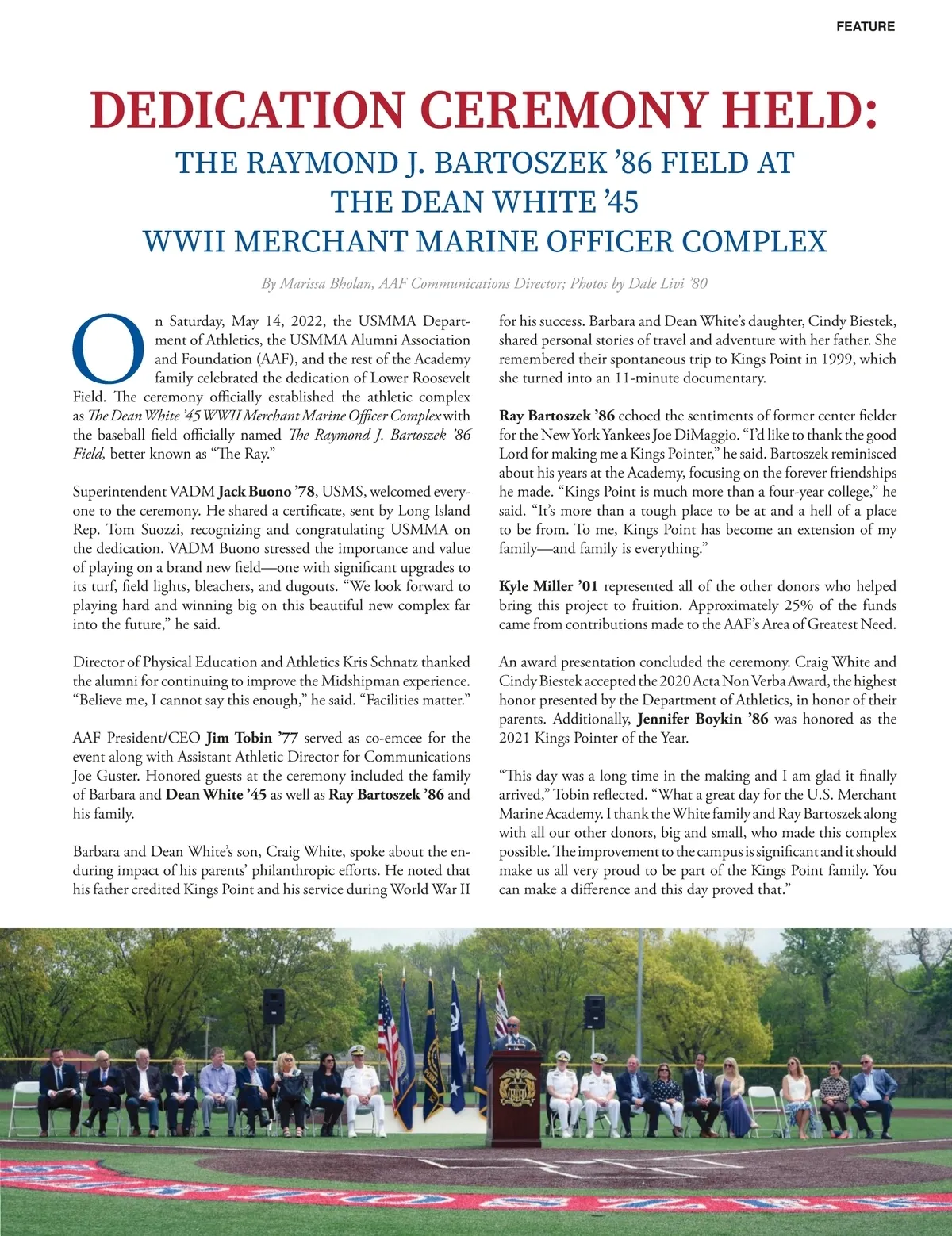 FEATURE

DEDICATION CEREMONY HELD:

THE RAYMOND J. BARTOSZEK '86 FIELD AT THE DEAN WHITE '45 WWII MERCHANT MARINE OFFICER COMPLEX

By Marissa Bholan, AAF Communications Director; Photos by Dale Livi '80

On Saturday, May 14, 2022, the USMMA Department of Athletics, the USMMA Alumni Association and Foundation (AAF), and the rest of the Academy family celebrated the dedication of Lower Roosevelt Field. The ceremony officially established the athletic complex as The Dean White '45 WWII Merchant Marine Officer Complex with the baseball field officially named The Raymond J. Bartoszek '86 Field, better known as "The Ray."

Superintendent VADM Jack Buono '78, USMS, welcomed everyone to the ceremony. He shared a certificate, sent by Long Island Rep. Tom Suozzi, recognizing and congratulating USMMA on the dedication. VADM Buono stressed the importance and value of playing on a brand new field—one with significant upgrades to its turf, field lights, bleachers, and dugouts. "We look forward to playing hard and winning big on this beautiful new complex far into the future," he said.

Director of Physical Education and Athletics Kris Schnatz thanked the alumni for continuing to improve the Midshipman experience. "Believe me, I cannot say this enough," he said. "Facilities matter."

AAF President/CEO Jim Tobin '77 served as co-emcee for the event along with Assistant Athletic Director for Communications Joe Guster. Honored guests at the ceremony included the family of Barbara and Dean White '45 as well as Ray Bartoszek '86 and his family.

Barbara and Dean White's son, Craig White, spoke about the enduring impact of his parents' philanthropic efforts. He noted that his father credited Kings Point and his service during World War II for his success. Barbara and Dean White's daughter, Cindy Biestek, shared personal stories of travel and adventure with her father. She remembered their spontaneous trip to Kings Point in 1999, which she turned into an 11-minute documentary.

Ray Bartoszek '86 echoed the sentiments of former center fielder for the New York Yankees Joe DiMaggio. "I'd like to thank the good Lord for making me a Kings Pointer," he said. Bartoszek reminisced about his years at the Academy, focusing on the forever friendships he made. "Kings Point is much more than a four-year college," he said. "It's more than a tough place to be at and a hell of a place to be from. To me, Kings Point has become an extension of my family—and family is everything."

Kyle Miller '01 represented all of the other donors who helped bring this project to fruition. Approximately 25% of the funds came from contributions made to the AAF's Area of Greatest Need.

An award presentation concluded the ceremony. Craig White and Cindy Biestek accepted the 2020 Acta Non Verba Award, the highest honor presented by the Department of Athletics, in honor of their parents. Additionally, Jennifer Boykin '86 was honored as the 2021 Kings Pointer of the Year.

"This day was a long time in the making and I am glad it finally arrived," Tobin reflected. "What a great day for the U.S. Merchant Marine Academy. I thank the White family and Ray Bartoszek along with all our other donors, big and small, who made this complex possible. The improvement to the campus is significant and it should make us all very proud to be part of the Kings Point family. You can make a difference and this day proved that."